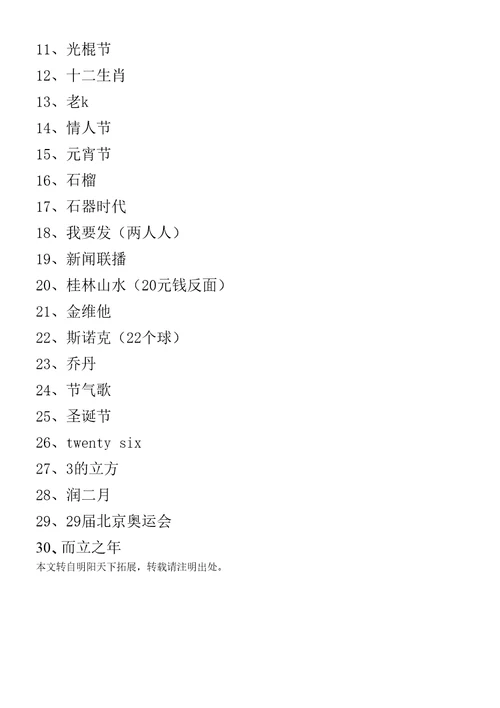 11、光棍节
12、十二生肖
13、老k
14、情人节
15、元宵节
16、石榴
17、石器时代
18、我要发（两人人）
19、新闻联播
20、桂林山水（20元钱反面）
21、金维他
22、斯诺克（22个球）
23、乔丹
24、节气歌
25、圣诞节
26、twenty six
27、3的立方
28、润二月
29、29届北京奥运会
30、而立之年
本文转自明阳天下拓展，转载请注明出处。